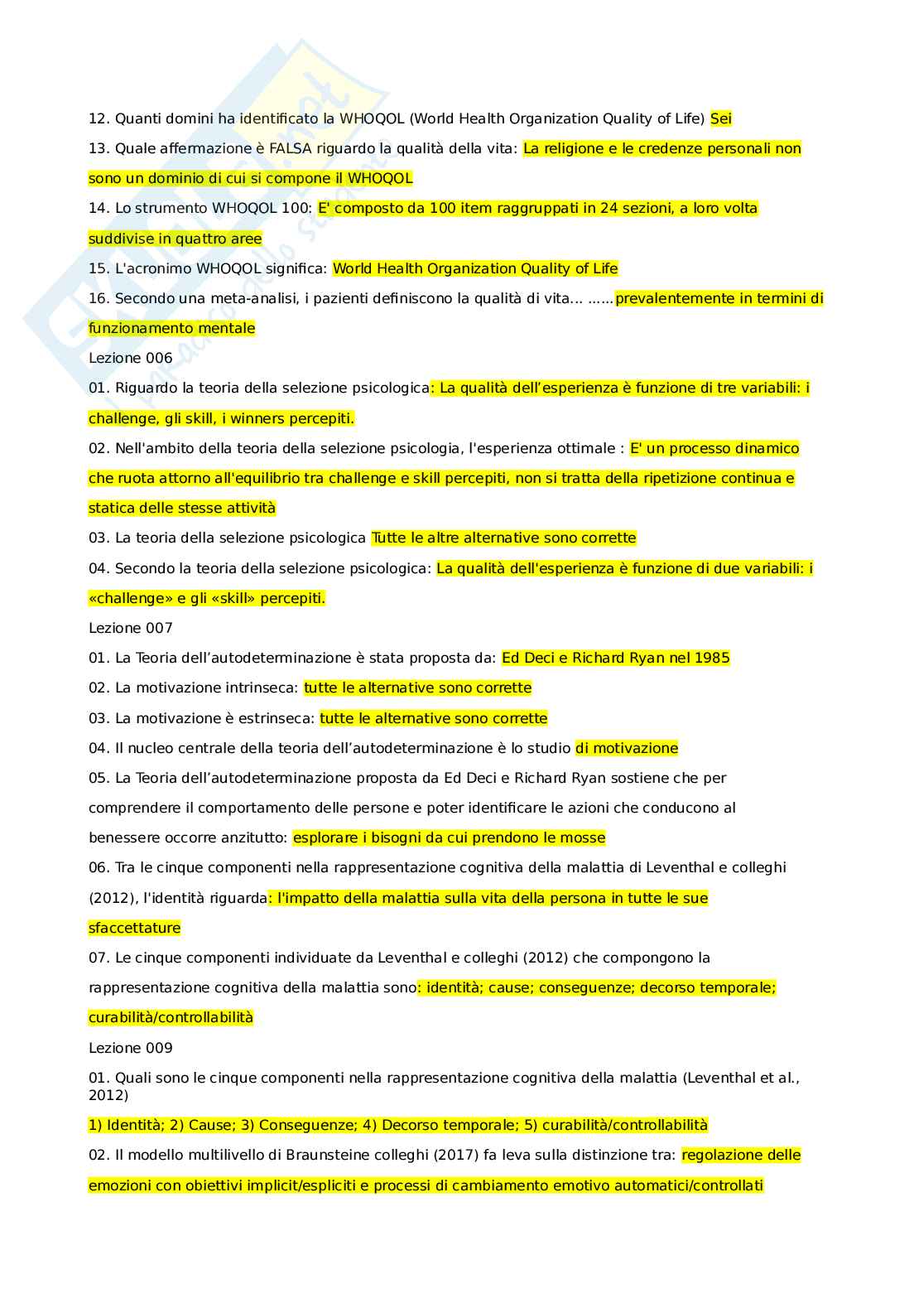 12. Quanti domini ha identificato la WHOQOL (World Health Organization Quality of Life) Sei

13. Quale affermazione è FALSA riguardo la qualità della vita: La religione e le credenze personali non sono un dominio di cui si compone il WHOQOL

14. Lo strumento WHOQOL 100: E' composto da 100 item raggruppati in 24 sezioni, a loro volta suddivise in quattro aree

15. L'acronimo WHOQOL significa: World Health Organization Quality of Life

16. Secondo una meta-analisi, i pazienti definiscono la qualità di vita... ......prevalentemente in termini di funzionamento mentale

Lezione 006

01. Riguardo la teoria della selezione psicologica: La qualità dell'esperienza è funzione di tre variabili: i challenge, gli skill, i winners percepiti.

02. Nell'ambito della teoria della selezione psicologia, l'esperienza ottimale : E' un processo dinamico che ruota attorno all'equilibrio tra challenge e skill percepiti, non si tratta della ripetizione continua e statica delle stesse attività

03. La teoria della selezione psicologica Tutte le altre alternative sono corrette

04. Secondo la teoria della selezione psicologica: La qualità dell'esperienza è funzione di due variabili: i «challenge» e gli «skill» percepiti.

Lezione 007

01. La Teoria dell'autodeterminazione è stata proposta da: Ed Deci e Richard Ryan nel 1985

02. La motivazione intrinseca: tutte le alternative sono corrette

03. La motivazione è estrinseca: tutte le alternative sono corrette

04. Il nucleo centrale della teoria dell'autodeterminazione è lo studio di motivazione

05. La Teoria dell'autodeterminazione proposta da Ed Deci e Richard Ryan sostiene che per comprendere il comportamento delle persone e poter identificare le azioni che conducono al benessere occorre anzitutto: esplorare i bisogni da cui prendono le mosse

06. Tra le cinque componenti nella rappresentazione cognitiva della malattia di Leventhal e colleghi (2012), l'identità riguarda: l'impatto della malattia sulla vita della persona in tutte le sue sfaccettature

07. Le cinque componenti individuate da Leventhal e colleghi (2012) che compongono la rappresentazione cognitiva della malattia sono: identità; cause; conseguenze; decorso temporale; curabilità/controllabilità

Lezione 009

01. Quali sono le cinque componenti nella rappresentazione cognitiva della malattia (Leventhal et al., 2012)

1) Identità; 2) Cause; 3) Conseguenze; 4) Decorso temporale; 5) curabilità/controllabilità

02. Il modello multilivello di Braunsteine colleghi (2017) fa leva sulla distinzione tra: regolazione delle emozioni con obiettivi implicit/espliciti e processi di cambiamento emotivo automatici/controllati